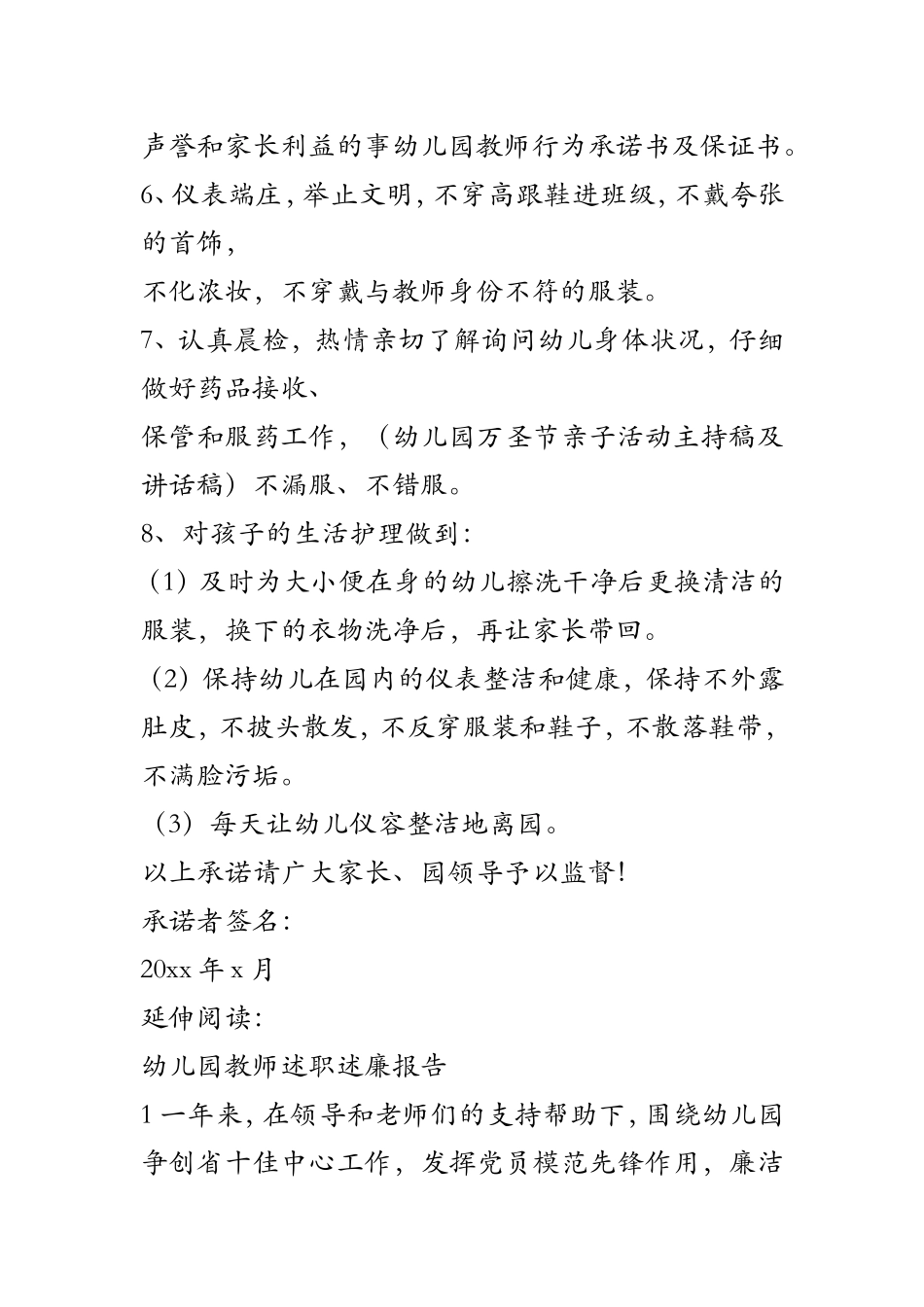 声誉和家长利益的事幼儿园教师行为承诺书及保证书。
6、仪表端庄，举止文明，不穿高跟鞋进班级，不戴夸张的首饰，
不化浓妆，不穿戴与教师身份不符的服装。
7、认真晨检，热情亲切了解询问幼儿身体状况，仔细做好药品接收、
保管和服药工作，（幼儿园万圣节亲子活动主持稿及讲话稿）不漏服、不错服。
8、对孩子的生活护理做到：
（1）及时为大小便在身的幼儿擦洗干净后更换清洁的服装，换下的衣物洗净后，再让家长带回。
（2）保持幼儿在园内的仪表整洁和健康，保持不外露肚皮，不披头散发，不反穿服装和鞋子，不散落鞋带，不满脸污垢。
（3）每天让幼儿仪容整洁地离园。
以上承诺请广大家长、园领导予以监督！
承诺者签名：
20xx 年 x 月
延伸阅读：
幼儿园教师述职述廉报告
1 一年来，在领导和老师们的支持帮助下，围绕幼儿园争创省十佳中心工作，发挥党员模范先锋作用，廉洁